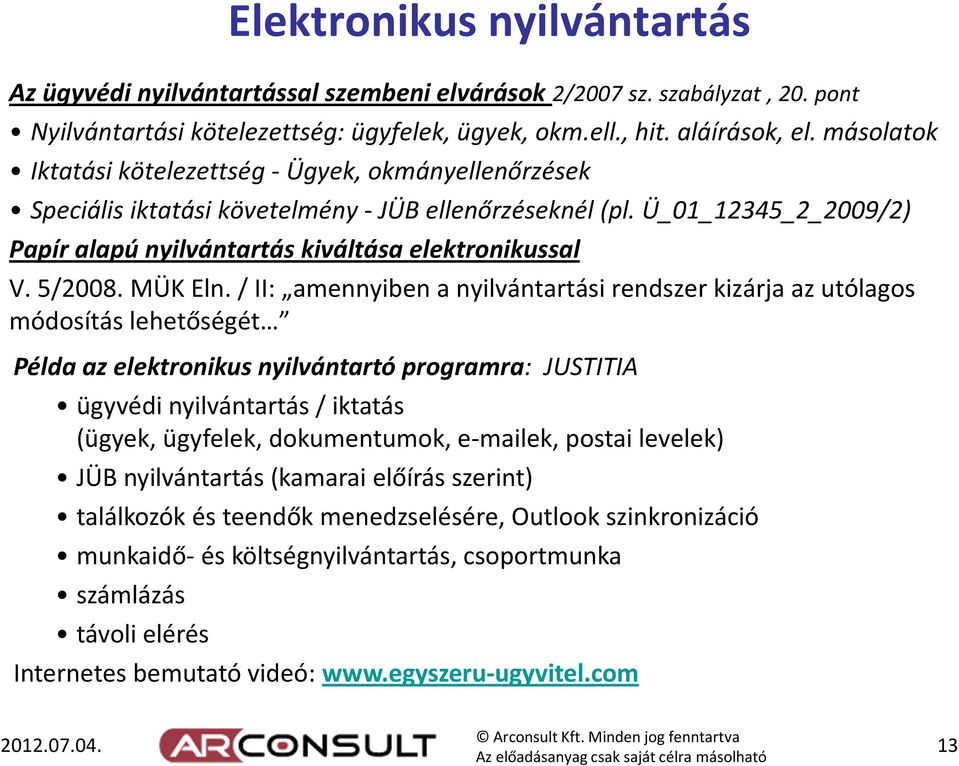 Elektronikus nyilvántartás

Az ügyvédi nyilvántartással szembeni elvárások 2/2007 sz. szabályzat , 20. pont
• Nyilvántartási kötelezettség: ügyfelek, ügyek, okm.ell., hit. aláírások, el. másolatok
• Iktatási kötelezettség - Ügyek, okmányellenőrzések
• Speciális iktatási követelmény - JÜB ellenőrzéseknél (pl. Ü_01_12345_2_2009/2)
Papír alapú nyilvántartás kiváltása elektronikussal
V. 5/2008. MÜK Eln. / II: „amennyiben a nyilvántartási rendszer kizárja az utólagos módosítás lehetőségét…”

Példa az elektronikus nyilvántartó programra: JUSTITIA
• ügyvédi nyilvántartás / iktatás (ügyek, ügyfelek, dokumentumok, e-mailek, postai levelek)
• JÜB nyilvántartás (kamarai előírás szerint)
• találkozók és teendők menedzselésére, Outlook szinkronizáció
• munkaidő- és költségnyilvántartás, csoportmunka
• számlázás
• távoli elérés
Internetes bemutató videó: www.egyszeru-ugyvitel.com

2012.07.04.
ARCONSULT
© Arconsult Kft. Minden jog fenntartva
Az előadásanyag csak saját célra másolható
13